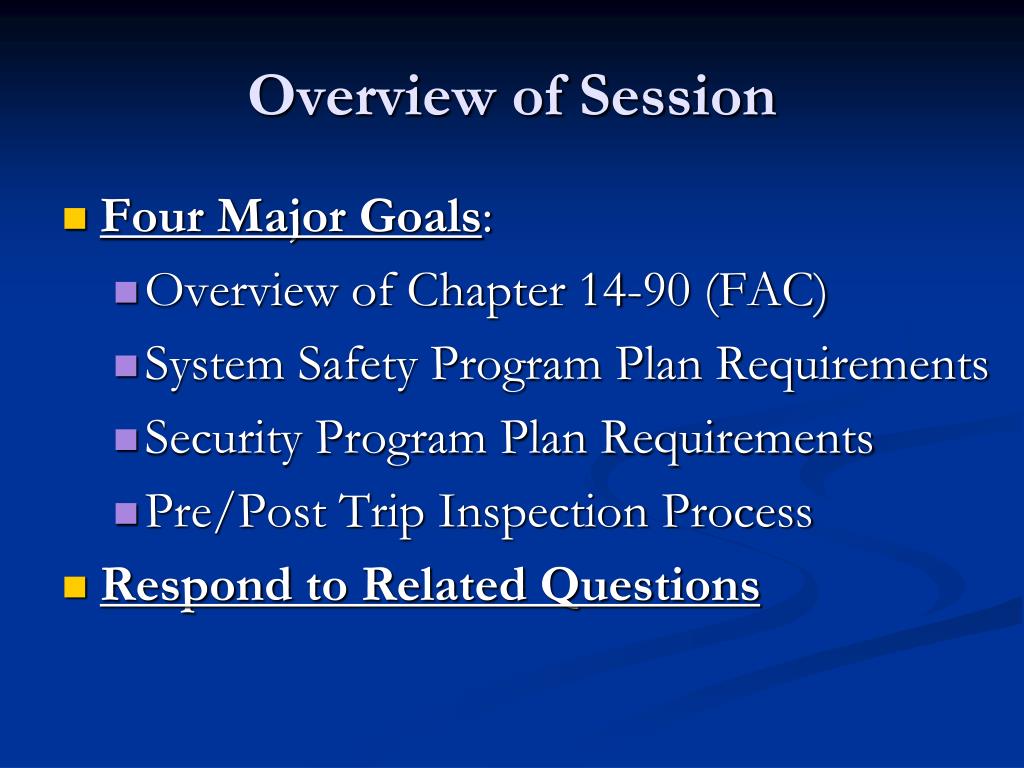 Overview of Session

Four Major Goals:

Overview of Chapter 14-90 (FAC)

System Safety Program Plan Requirements

Security Program Plan Requirements

Pre/Post Trip Inspection Process

Respond to Related Questions